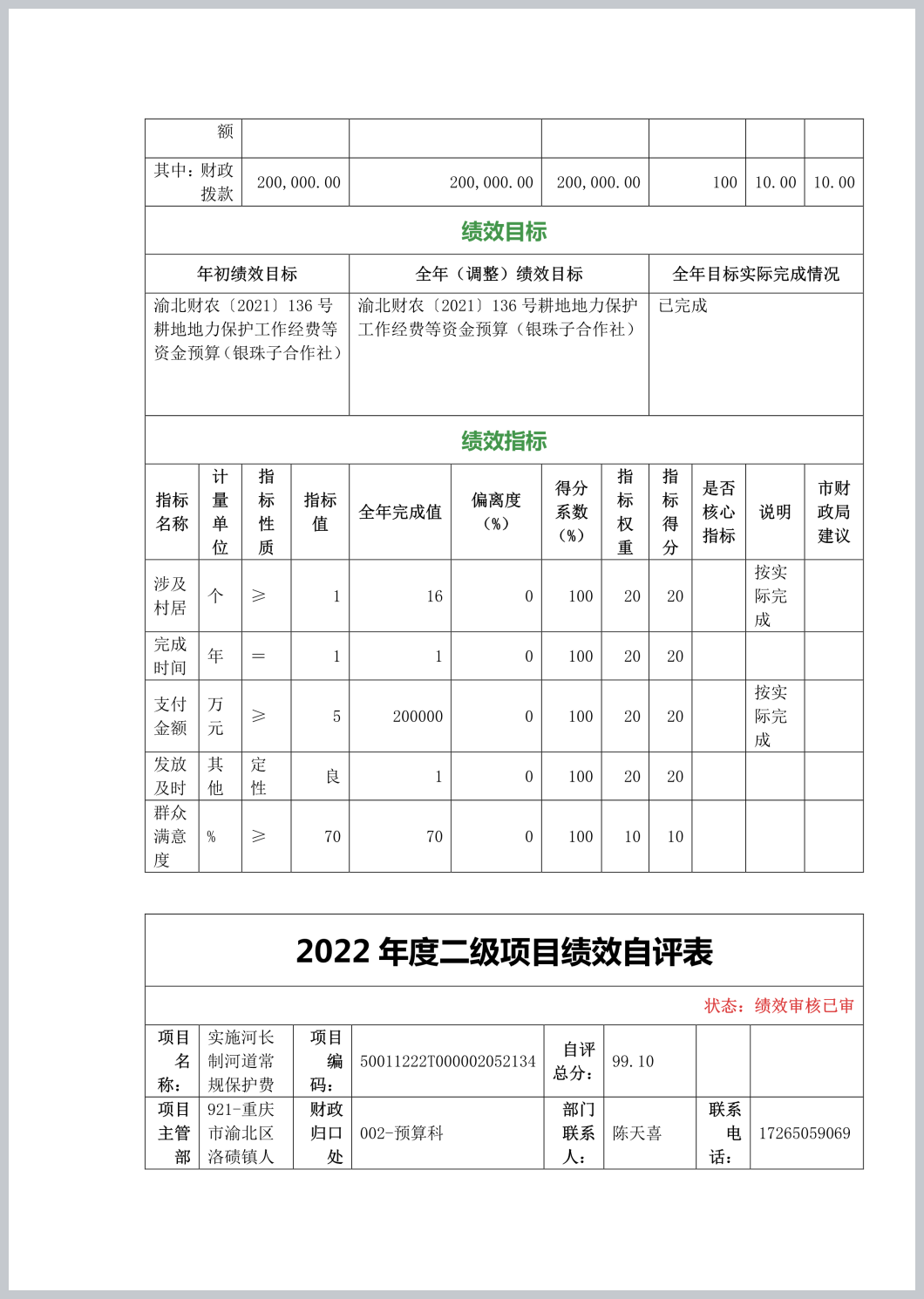 | 额 | | | | | | |
|---|---|---|---|---|---|---|
| 其中：财政拨款 | 200,000.00 | 200,000.00 | 200,000.00 | 100 | 10.00 | 10.00 |

绩效目标

| 年初绩效目标 | 全年（调整）绩效目标 | 全年目标实际完成情况 |
|---|---|---|
| 渝北财农〔2021〕136 号耕地地力保护工作经费等资金预算（银珠子合作社） | 渝北财农〔2021〕136 号耕地地力保护工作经费等资金预算（银珠子合作社） | 已完成 |

绩效指标

| 指标名称 | 计量单位 | 指标性质 | 指标值 | 全年完成值 | 偏离度（%） | 得分系数（%） | 指标权重 | 指标得分 | 是否核心指标 | 说明 | 市财政局建议 |
|---|---|---|---|---|---|---|---|---|---|---|---|
| 涉及村居 | 个 | ≥ | 1 | 16 | 0 | 100 | 20 | 20 | | 按实际完成 | |
| 完成时间 | 年 | = | 1 | 1 | 0 | 100 | 20 | 20 | | | |
| 支付金额 | 万元 | ≥ | 5 | 200000 | 0 | 100 | 20 | 20 | | 按实际完成 | |
| 发放及时 | 其他 | 定性 | 良 | 1 | 0 | 100 | 20 | 20 | | | |
| 群众满意度 | % | ≥ | 70 | 70 | 0 | 100 | 10 | 10 | | | |

2022 年度二级项目绩效自评表

状态：绩效审核已审

| 项目名称： | 实施河长制河道常规保护费 | 项目编码： | 50011222T000002052134 | 自评总分： | 99.10 | | |
|---|---|---|---|---|---|---|---|
| 项目主管部 | 921-重庆市渝北区洛碛镇人 | 财政归口处 | 002-预算科 | 部门联系人： | 陈天喜 | 联系电话： | 17265059069 |